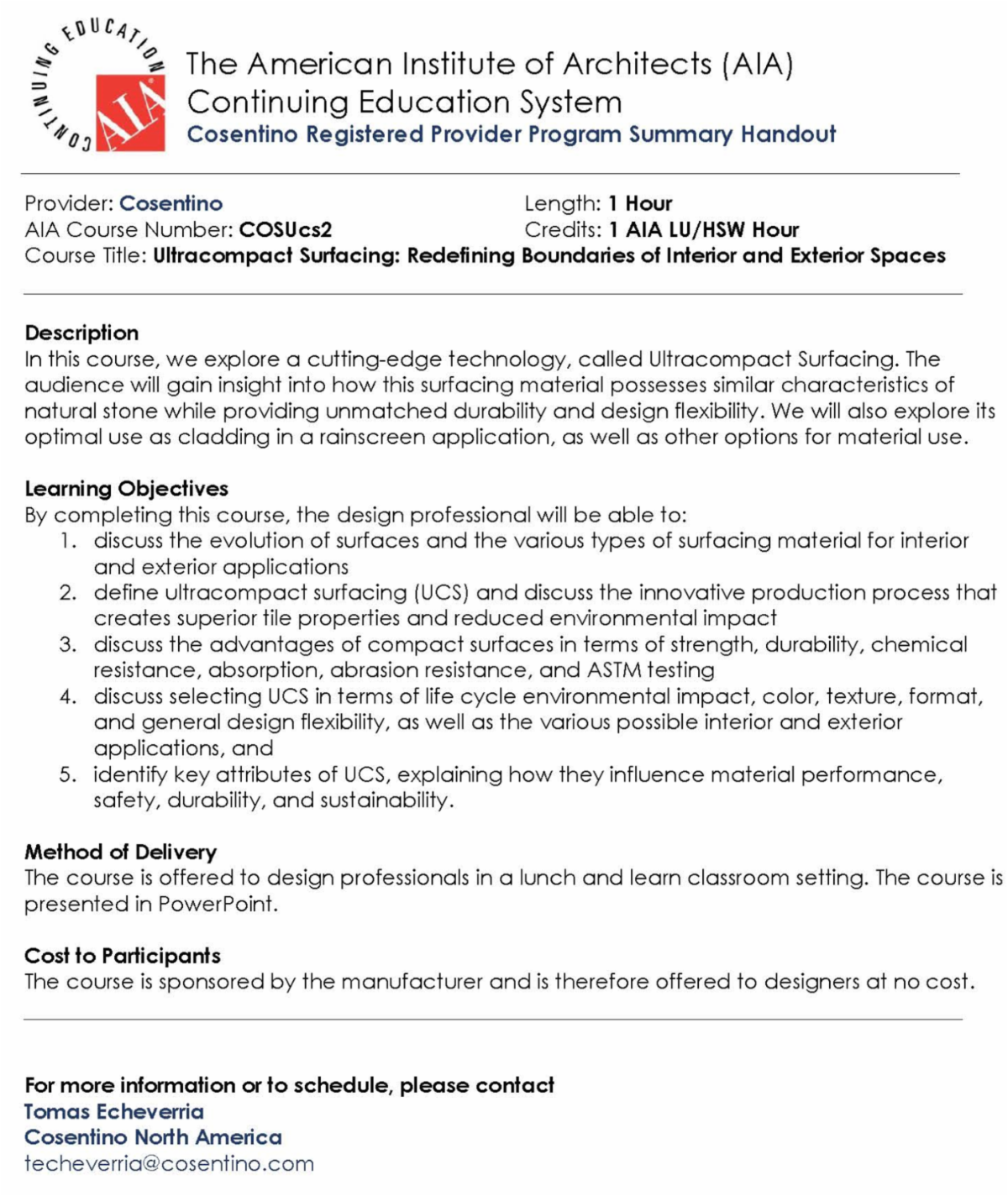 CONTINUING EDUCATION
AIA

The American Institute of Architects (AIA) Continuing Education System
Cosentino Registered Provider Program Summary Handout

Provider: Cosentino
AIA Course Number: COSUcs2
Course Title: Ultracompact Surfacing: Redefining Boundaries of Interior and Exterior Spaces

Length: 1 Hour
Credits: 1 AIA LU/HSW Hour

Description
In this course, we explore a cutting-edge technology, called Ultracompact Surfacing. The audience will gain insight into how this surfacing material possesses similar characteristics of natural stone while providing unmatched durability and design flexibility. We will also explore its optimal use as cladding in a rainscreen application, as well as other options for material use.

Learning Objectives
By completing this course, the design professional will be able to:
1. discuss the evolution of surfaces and the various types of surfacing material for interior and exterior applications
2. define ultracompact surfacing (UCS) and discuss the innovative production process that creates superior tile properties and reduced environmental impact
3. discuss the advantages of compact surfaces in terms of strength, durability, chemical resistance, absorption, abrasion resistance, and ASTM testing
4. discuss selecting UCS in terms of life cycle environmental impact, color, texture, format, and general design flexibility, as well as the various possible interior and exterior applications, and
5. identify key attributes of UCS, explaining how they influence material performance, safety, durability, and sustainability.

Method of Delivery
The course is offered to design professionals in a lunch and learn classroom setting. The course is presented in PowerPoint.

Cost to Participants
The course is sponsored by the manufacturer and is therefore offered to designers at no cost.

For more information or to schedule, please contact
Tomas Echeverria
Cosentino North America
techeverria@cosentino.com